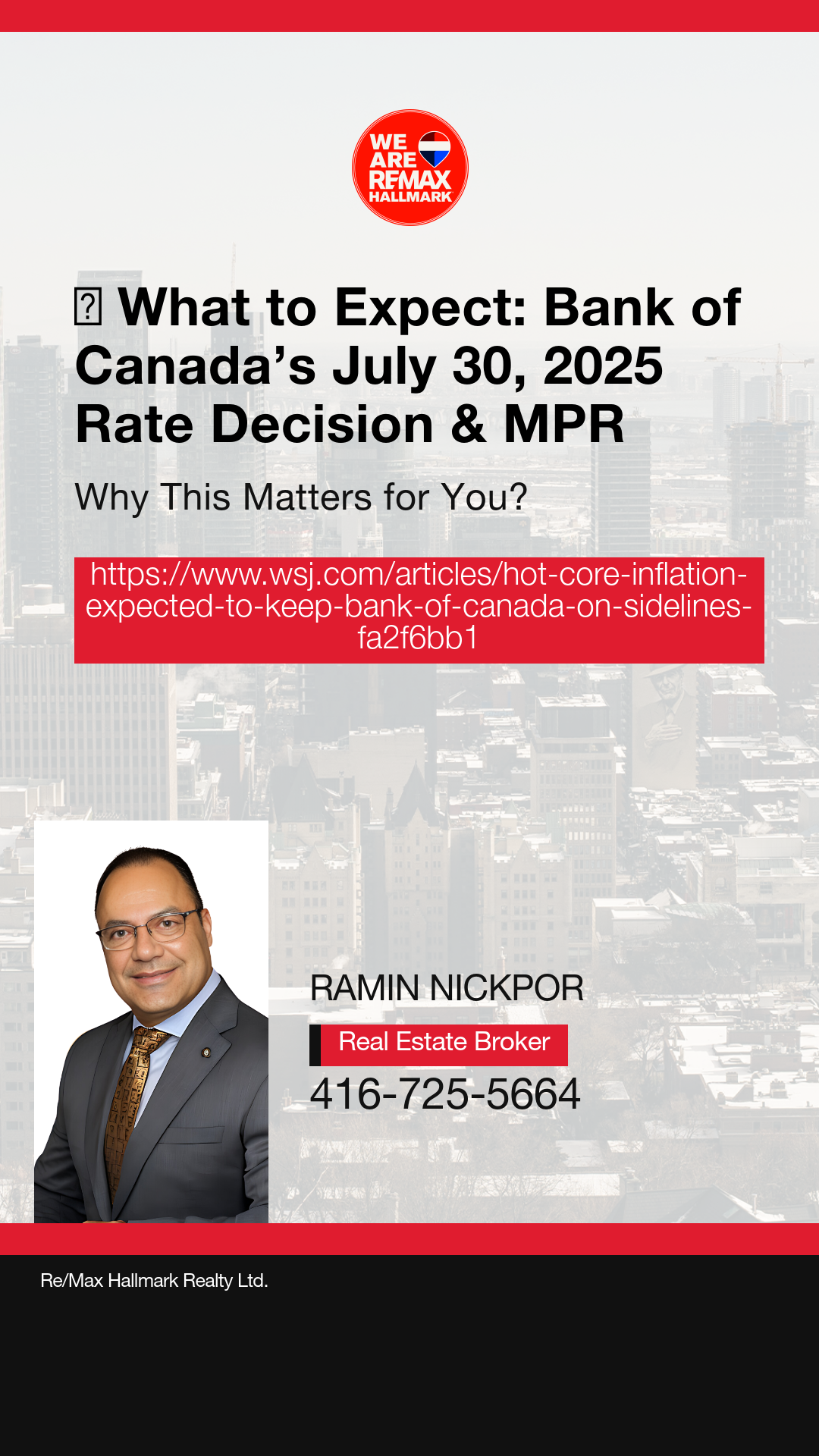 WE ARE RE/MAX HALLMARK

What to Expect: Bank of Canada's July 30, 2025 Rate Decision & MPR

Why This Matters for You?

https://www.wsj.com/articles/hot-core-inflation-expected-to-keep-bank-of-canada-on-sidelines-fa2f6bb1

RAMIN NICKPOR

Real Estate Broker

416-725-5664

Re/Max Hallmark Realty Ltd.